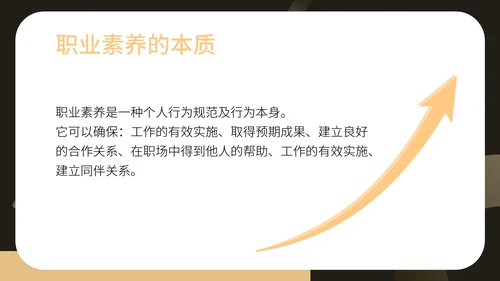 职业素养的本质

职业素养是一种个人行为规范及行为本身。
它可以确保：工作的有效实施、取得预期成果、建立良好的合作关系、在职场中得到他人的帮助、工作的有效实施、建立同伴关系。